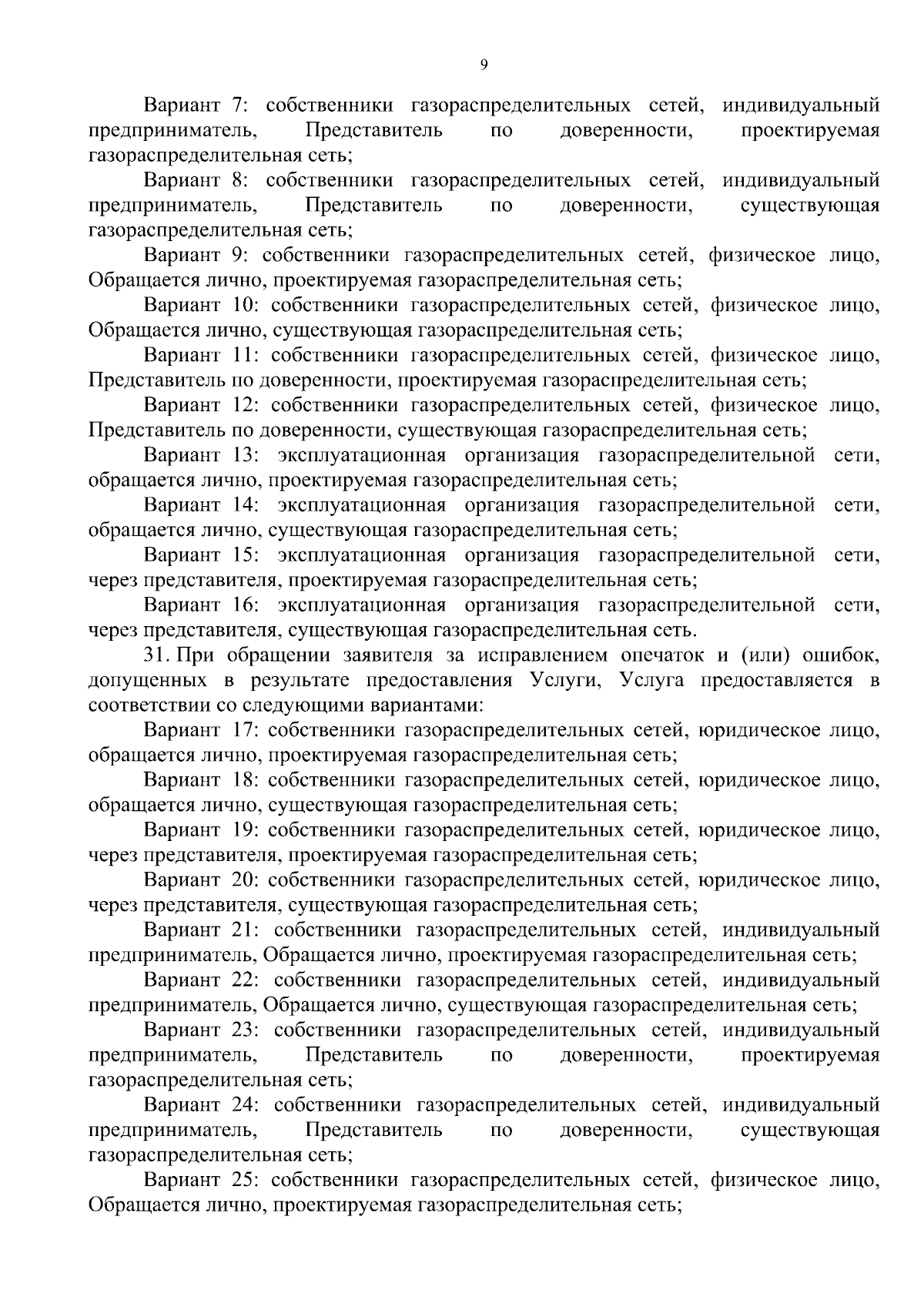 9

Вариант 7: собственники газораспределительных сетей, индивидуальный предприниматель, Представитель по доверенности, проектируемая газораспределительная сеть;

Вариант 8: собственники газораспределительных сетей, индивидуальный предприниматель, Представитель по доверенности, существующая газораспределительная сеть;

Вариант 9: собственники газораспределительных сетей, физическое лицо, Обращается лично, проектируемая газораспределительная сеть;

Вариант 10: собственники газораспределительных сетей, физическое лицо, Обращается лично, существующая газораспределительная сеть;

Вариант 11: собственники газораспределительных сетей, физическое лицо, Представитель по доверенности, проектируемая газораспределительная сеть;

Вариант 12: собственники газораспределительных сетей, физическое лицо, Представитель по доверенности, существующая газораспределительная сеть;

Вариант 13: эксплуатационная организация газораспределительной сети, обращается лично, проектируемая газораспределительная сеть;

Вариант 14: эксплуатационная организация газораспределительной сети, обращается лично, существующая газораспределительная сеть;

Вариант 15: эксплуатационная организация газораспределительной сети, через представителя, проектируемая газораспределительная сеть;

Вариант 16: эксплуатационная организация газораспределительной сети, через представителя, существующая газораспределительная сеть.

31. При обращении заявителя за исправлением опечаток и (или) ошибок, допущенных в результате предоставления Услуги, Услуга предоставляется в соответствии со следующими вариантами:

Вариант 17: собственники газораспределительных сетей, юридическое лицо, обращается лично, проектируемая газораспределительная сеть;

Вариант 18: собственники газораспределительных сетей, юридическое лицо, обращается лично, существующая газораспределительная сеть;

Вариант 19: собственники газораспределительных сетей, юридическое лицо, через представителя, проектируемая газораспределительная сеть;

Вариант 20: собственники газораспределительных сетей, юридическое лицо, через представителя, существующая газораспределительная сеть;

Вариант 21: собственники газораспределительных сетей, индивидуальный предприниматель, Обращается лично, проектируемая газораспределительная сеть;

Вариант 22: собственники газораспределительных сетей, индивидуальный предприниматель, Обращается лично, существующая газораспределительная сеть;

Вариант 23: собственники газораспределительных сетей, индивидуальный предприниматель, Представитель по доверенности, проектируемая газораспределительная сеть;

Вариант 24: собственники газораспределительных сетей, индивидуальный предприниматель, Представитель по доверенности, существующая газораспределительная сеть;

Вариант 25: собственники газораспределительных сетей, физическое лицо, Обращается лично, проектируемая газораспределительная сеть;